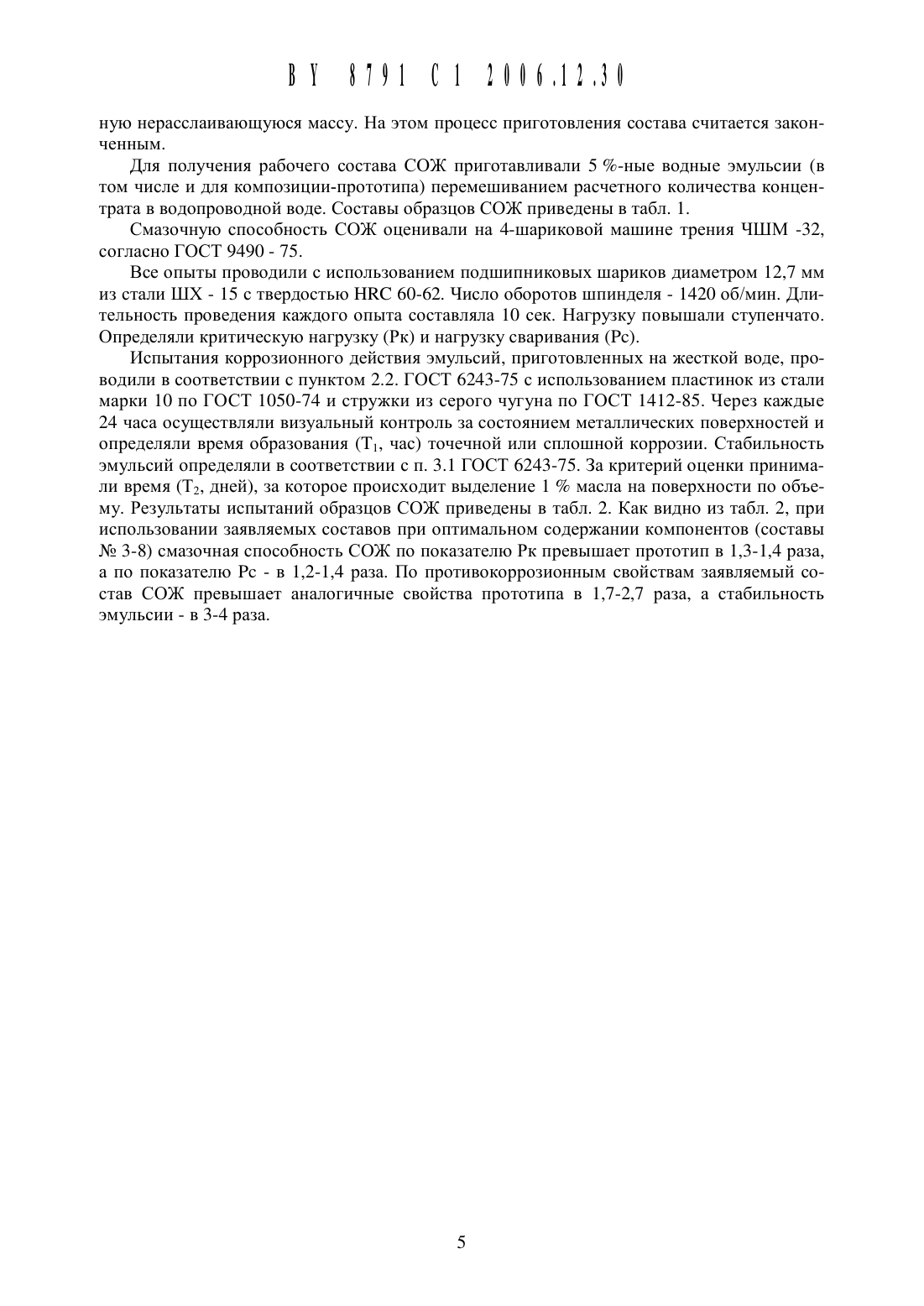 BY 8791 C1 2006.12.30

ную нерасслаивающуюся массу. На этом процесс приготовления состава считается законченным.

Для получения рабочего состава СОЖ приготавливали 5 %-ные водные эмульсии (в том числе и для композиции-прототипа) перемешиванием расчетного количества концентрата в водопроводной воде. Составы образцов СОЖ приведены в табл. 1.

Смазочную способность СОЖ оценивали на 4-шариковой машине трения ЧШМ -32, согласно ГОСТ 9490 - 75.

Все опыты проводили с использованием подшипниковых шариков диаметром 12,7 мм из стали ШХ - 15 с твердостью HRC 60-62. Число оборотов шпинделя - 1420 об/мин. Длительность проведения каждого опыта составляла 10 сек. Нагрузку повышали ступенчато. Определяли критическую нагрузку (Рк) и нагрузку сваривания (Рс).

Испытания коррозионного действия эмульсий, приготовленных на жесткой воде, проводили в соответствии с пунктом 2.2. ГОСТ 6243-75 с использованием пластинок из стали марки 10 по ГОСТ 1050-74 и стружки из серого чугуна по ГОСТ 1412-85. Через каждые 24 часа осуществляли визуальный контроль за состоянием металлических поверхностей и определяли время образования ($T_1$, час) точечной или сплошной коррозии. Стабильность эмульсий определяли в соответствии с п. 3.1 ГОСТ 6243-75. За критерий оценки принимали время ($T_2$, дней), за которое происходит выделение 1 % масла на поверхности по объему. Результаты испытаний образцов СОЖ приведены в табл. 2. Как видно из табл. 2, при использовании заявляемых составов при оптимальном содержании компонентов (составы № 3-8) смазочная способность СОЖ по показателю Рк превышает прототип в 1,3-1,4 раза, а по показателю Рс - в 1,2-1,4 раза. По противокоррозионным свойствам заявляемый состав СОЖ превышает аналогичные свойства прототипа в 1,7-2,7 раза, а стабильность эмульсии - в 3-4 раза.

5